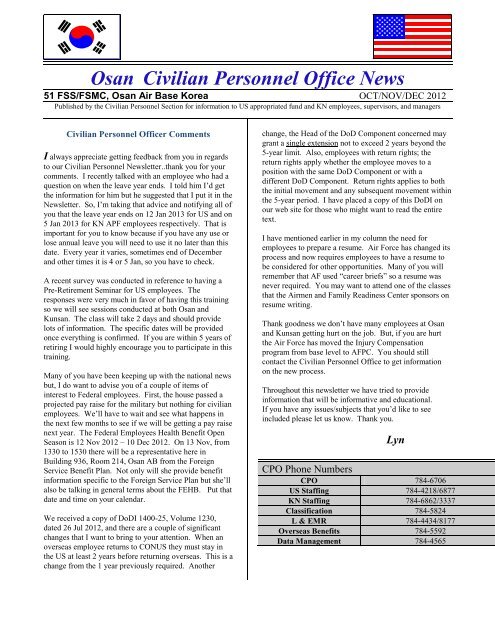 Osan Civilian Personnel Office News

51 FSS/FSMC, Osan Air Base Korea OCT/NOV/DEC 2012

Published by the Civilian Personnel Section for information to US appropriated fund and KN employees, supervisors, and managers

Civilian Personnel Officer Comments

I always appreciate getting feedback from you in regards to our Civilian Personnel Newsletter..thank you for your comments. I recently talked with an employee who had a question on when the leave year ends. I told him I'd get the information for him but he suggested that I put it in the Newsletter. So, I'm taking that advice and notifying all of you that the leave year ends on 12 Jan 2013 for US and on 5 Jan 2013 for KN APF employees respectively. That is important for you to know because if you have any use or lose annual leave you will need to use it no later than this date. Every year it varies, sometimes end of December and other times it is 4 or 5 Jan, so you have to check.

A recent survey was conducted in reference to having a Pre-Retirement Seminar for US employees. The responses were very much in favor of having this training so we will see sessions conducted at both Osan and Kunsan. The class will take 2 days and should provide lots of information. The specific dates will be provided once everything is confirmed. If you are within 5 years of retiring I would highly encourage you to participate in this training.

Many of you have been keeping up with the national news but, I do want to advise you of a couple of items of interest to Federal employees. First, the house passed a projected pay raise for the military but nothing for civilian employees. We'll have to wait and see what happens in the next few months to see if we will be getting a pay raise next year. The Federal Employees Health Benefit Open Season is 12 Nov 2012 – 10 Dec 2012. On 13 Nov, from 1330 to 1530 there will be a representative here in Building 936, Room 214, Osan AB from the Foreign Service Benefit Plan. Not only will she provide benefit information specific to the Foreign Service Plan but she'll also be talking in general terms about the FEHB. Put that date and time on your calendar.

We received a copy of DoDI 1400-25, Volume 1230, dated 26 Jul 2012, and there are a couple of significant changes that I want to bring to your attention. When an overseas employee returns to CONUS they must stay in the US at least 2 years before returning overseas. This is a change from the 1 year previously required. Another change, the Head of the DoD Component concerned may grant a single extension not to exceed 2 years beyond the 5-year limit. Also, employees with return rights; the return rights apply whether the employee moves to a position with the same DoD Component or with a different DoD Component. Return rights applies to both the initial movement and any subsequent movement within the 5-year period. I have placed a copy of this DoDI on our web site for those who might want to read the entire text.

I have mentioned earlier in my column the need for employees to prepare a resume. Air Force has changed its process and now requires employees to have a resume to be considered for other opportunities. Many of you will remember that AF used "career briefs" so a resume was never required. You may want to attend one of the classes that the Airmen and Family Readiness Center sponsors on resume writing.

Thank goodness we don't have many employees at Osan and Kunsan getting hurt on the job. But, if you are hurt the Air Force has moved the Injury Compensation program from base level to AFPC. You should still contact the Civilian Personnel Office to get information on the new process.

Throughout this newsletter we have tried to provide information that will be informative and educational. If you have any issues/subjects that you'd like to see included please let us know. Thank you.

Lyn

CPO Phone Numbers

| CPO | 784-6706 |
|---|---|
| US Staffing | 784-4218/6877 |
| KN Staffing | 784-6862/3337 |
| Classification | 784-5824 |
| L & EMR | 784-4434/8177 |
| Overseas Benefits | 784-5592 |
| Data Management | 784-4565 |